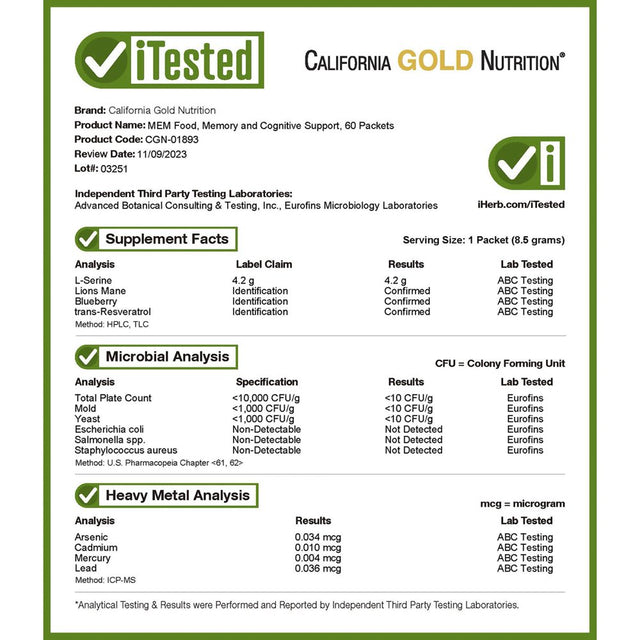 iTested

CALIFORNIA GOLD NUTRITION®

Brand: California Gold Nutrition
Product Name: MEM Food, Memory and Cognitive Support, 60 Packets
Product Code: CGN-01893
Review Date: 11/09/2023
Lot#: 03251

Independent Third Party Testing Laboratories:
Advanced Botanical Consulting & Testing, Inc., Eurofins Microbiology Laboratories

iHerb.com/iTested

Supplement Facts

Serving Size: 1 Packet (8.5 grams)

| Analysis | Label Claim | Results | Lab Tested |
|---|---|---|---|
| L-Serine | 4.2 g | 4.2 g | ABC Testing |
| Lions Mane | Identification | Confirmed | ABC Testing |
| Blueberry | Identification | Confirmed | ABC Testing |
| trans-Resveratrol | Identification | Confirmed | ABC Testing |

Method: HPLC, TLC

Microbial Analysis

CFU = Colony Forming Unit

| Analysis | Specification | Results | Lab Tested |
|---|---|---|---|
| Total Plate Count | <10,000 CFU/g | <10 CFU/g | Eurofins |
| Mold | <1,000 CFU/g | <10 CFU/g | Eurofins |
| Yeast | <1,000 CFU/g | <10 CFU/g | Eurofins |
| Escherichia coli | Non-Detectable | Not Detected | Eurofins |
| Salmonella spp. | Non-Detectable | Not Detected | Eurofins |
| Staphylococcus aureus | Non-Detectable | Not Detected | Eurofins |

Method: U.S. Pharmacopeia Chapter <61, 62>

Heavy Metal Analysis

mcg = microgram

| Analysis | Results | Lab Tested |
|---|---|---|
| Arsenic | 0.034 mcg | ABC Testing |
| Cadmium | 0.010 mcg | ABC Testing |
| Mercury | 0.004 mcg | ABC Testing |
| Lead | 0.036 mcg | ABC Testing |

Method: ICP-MS

*Analytical Testing & Results were Performed and Reported by Independent Third Party Testing Laboratories.